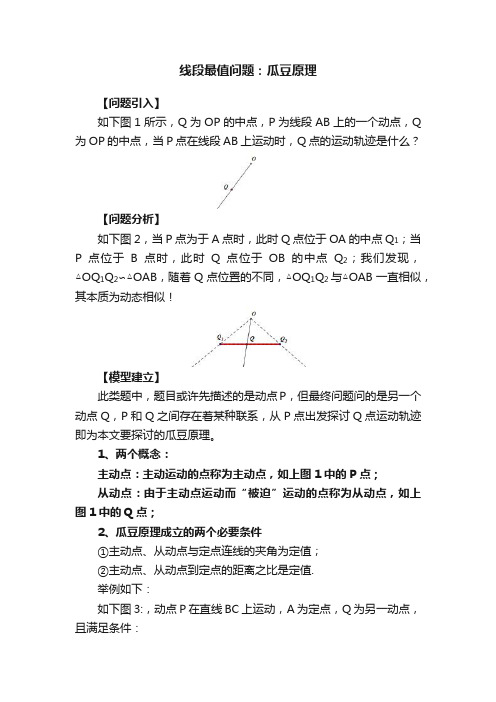 线段最值问题：瓜豆原理

【问题引入】

如下图 1 所示，Q 为 OP 的中点，P 为线段 AB 上的一个动点，Q 为 OP 的中点，当 P 点在线段 AB 上运动时，Q 点的运动轨迹是什么？

O

Q

【问题分析】

如下图 2，当 P 点为于 A 点时，此时 Q 点位于 OA 的中点 $Q_1$；当 P 点位于 B 点时，此时 Q 点位于 OB 的中点 $Q_2$；我们发现，$\triangle OQ_1Q_2 \backsim \triangle OAB$，随着 Q 点位置的不同，$\triangle OQ_1Q_2$ 与$\triangle OAB$ 一直相似，其本质为动态相似！

O

$Q_1$

Q

$Q_2$

【模型建立】

此类题中，题目或许先描述的是动点 P，但最终问题问的是另一个动点 Q，P 和 Q 之间存在着某种联系，从 P 点出发探讨 Q 点运动轨迹即为本文要探讨的瓜豆原理。

1、两个概念：

主动点：主动运动的点称为主动点，如上图 1 中的 P 点；

从动点：由于主动点运动而“被迫”运动的点称为从动点，如上图 1 中的 Q 点；

2、瓜豆原理成立的两个必要条件

①主动点、从动点与定点连线的夹角为定值；

②主动点、从动点到定点的距离之比是定值.

举例如下：

如下图 3:，动点 P 在直线 BC 上运动，A 为定点，Q 为另一动点，且满足条件：